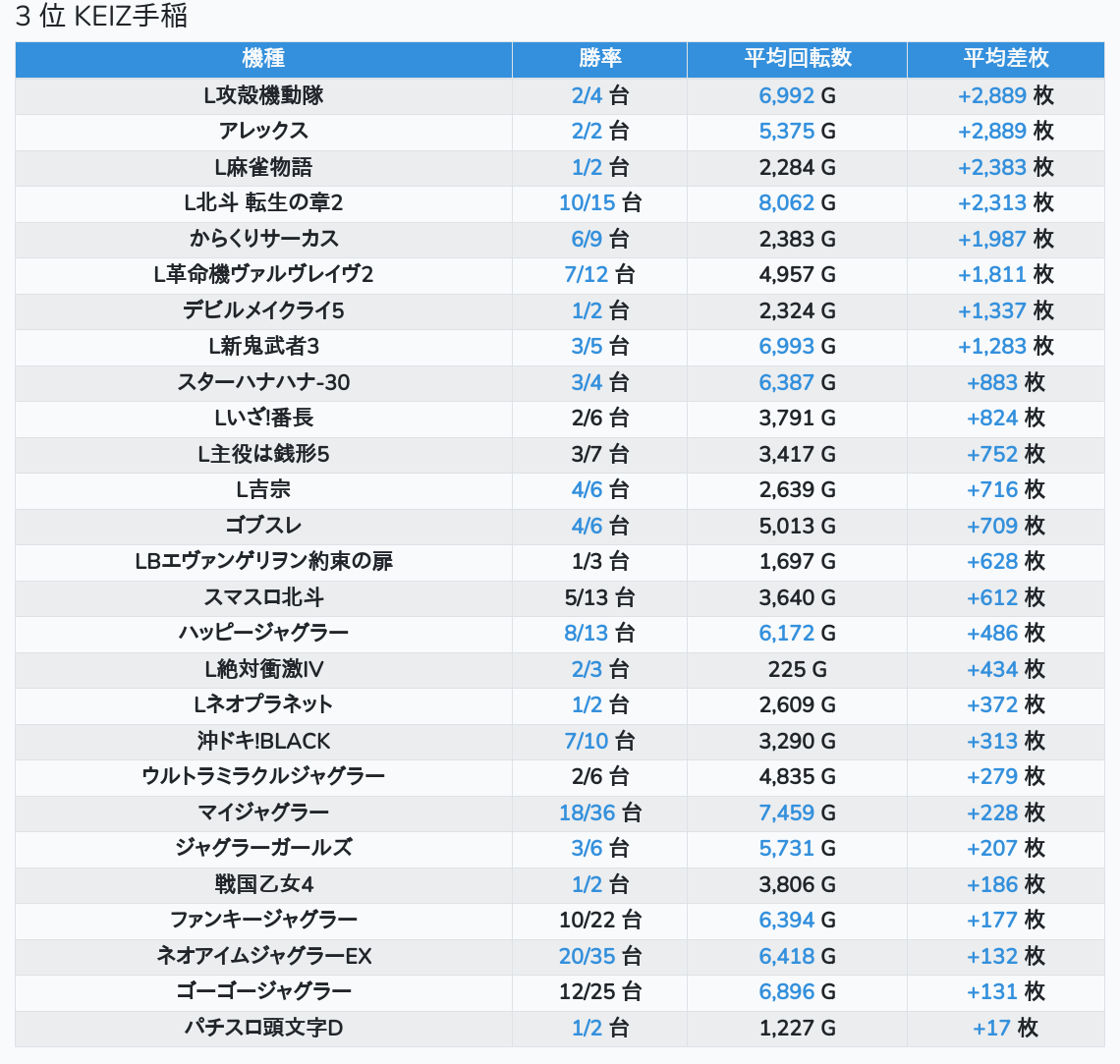 3 位 KEIZ手稲

| 機種 | 勝率 | 平均回転数 | 平均差枚 |
|---|---|---|---|
| L攻殻機動隊 | 2/4 台 | 6,992 G | +2,889 枚 |
| アレックス | 2/2 台 | 5,375 G | +2,889 枚 |
| L麻雀物語 | 1/2 台 | 2,284 G | +2,383 枚 |
| L北斗 転生の章2 | 10/15 台 | 8,062 G | +2,313 枚 |
| からくりサーカス | 6/9 台 | 2,383 G | +1,987 枚 |
| L革命機ヴァルヴレイヴ2 | 7/12 台 | 4,957 G | +1,811 枚 |
| デビルメイクライ5 | 1/2 台 | 2,324 G | +1,337 枚 |
| L新鬼武者3 | 3/5 台 | 6,993 G | +1,283 枚 |
| スターハナハナ-30 | 3/4 台 | 6,387 G | +883 枚 |
| Lいざ!番長 | 2/6 台 | 3,791 G | +824 枚 |
| L主役は銭形5 | 3/7 台 | 3,417 G | +752 枚 |
| L吉宗 | 4/6 台 | 2,639 G | +716 枚 |
| ゴブスレ | 4/6 台 | 5,013 G | +709 枚 |
| LBエヴァンゲリヲン約束の扉 | 1/3 台 | 1,697 G | +628 枚 |
| スマスロ北斗 | 5/13 台 | 3,640 G | +612 枚 |
| ハッピージャグラー | 8/13 台 | 6,172 G | +486 枚 |
| L絶対衝激IV | 2/3 台 | 225 G | +434 枚 |
| Lネオプラネット | 1/2 台 | 2,609 G | +372 枚 |
| 沖ドキ!BLACK | 7/10 台 | 3,290 G | +313 枚 |
| ウルトラミラクルジャグラー | 2/6 台 | 4,835 G | +279 枚 |
| マイジャグラー | 18/36 台 | 7,459 G | +228 枚 |
| ジャグラーガールズ | 3/6 台 | 5,731 G | +207 枚 |
| 戦国乙女4 | 1/2 台 | 3,806 G | +186 枚 |
| ファンキージャグラー | 10/22 台 | 6,394 G | +177 枚 |
| ネオアイムジャグラーEX | 20/35 台 | 6,418 G | +132 枚 |
| ゴーゴージャグラー | 12/25 台 | 6,896 G | +131 枚 |
| パチスロ頭文字D | 1/2 台 | 1,227 G | +17 枚 |